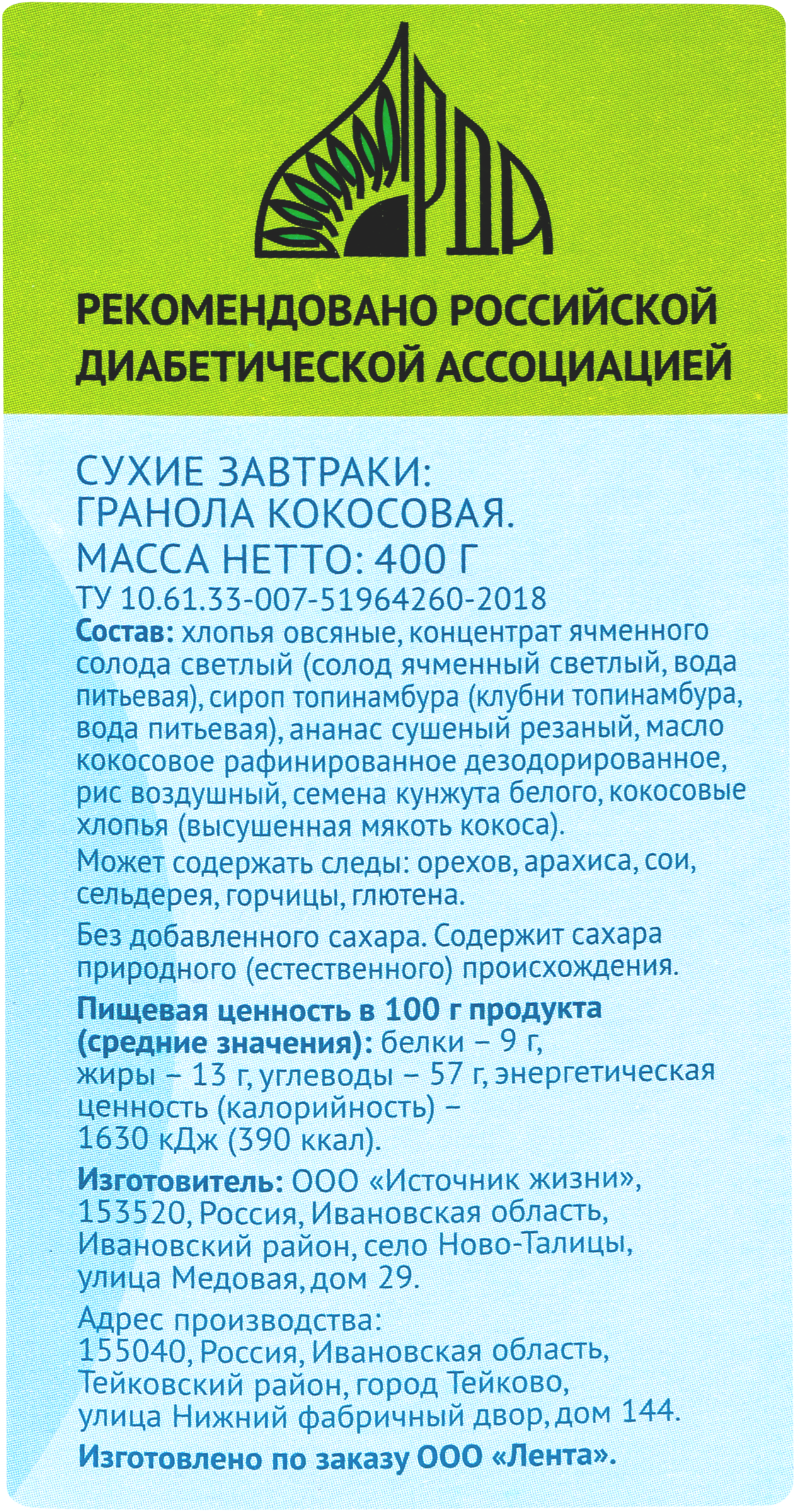 РДА

РЕКОМЕНДОВАНО РОССИЙСКОЙ ДИАБЕТИЧЕСКОЙ АССОЦИАЦИЕЙ

СУХИЕ ЗАВТРАКИ: ГРАНОЛА КОКОСОВАЯ.
МАССА НЕТТО: 400 Г
ТУ 10.61.33-007-51964260-2018
Состав: хлопья овсяные, концентрат ячменного солода светлый (солод ячменный светлый, вода питьевая), сироп топинамбура (клубни топинамбура, вода питьевая), ананас сушеный резаный, масло кокосовое рафинированное дезодорированное, рис воздушный, семена кунжута белого, кокосовые хлопья (высушенная мякоть кокоса).

Может содержать следы: орехов, арахиса, сои, сельдерея, горчицы, глютена.

Без добавленного сахара. Содержит сахара природного (естественного) происхождения.

Пищевая ценность в 100 г продукта (средние значения): белки – 9 г, жиры – 13 г, углеводы – 57 г, энергетическая ценность (калорийность) – 1630 кДж (390 ккал).

Изготовитель: ООО «Источник жизни», 153520, Россия, Ивановская область, Ивановский район, село Ново-Талицы, улица Медовая, дом 29.

Адрес производства: 155040, Россия, Ивановская область, Тейковский район, город Тейково, улица Нижний фабричный двор, дом 144.

Изготовлено по заказу ООО «Лента».